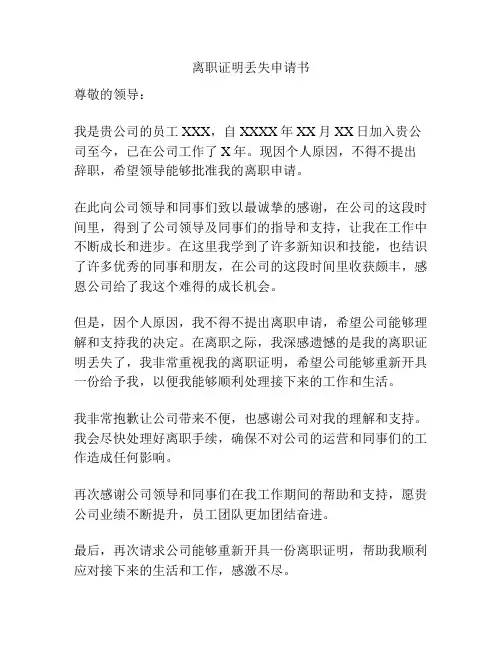 离职证明丢失申请书

尊敬的领导：

我是贵公司的员工 XXX，自 XXXX 年 XX 月 XX 日加入贵公司至今，已在公司工作了 X 年。现因个人原因，不得不提出辞职，希望领导能够批准我的离职申请。

在此向公司领导和同事们致以最诚挚的感谢，在公司的这段时间里，得到了公司领导及同事们的指导和支持，让我在工作中不断成长和进步。在这里我学到了许多新知识和技能，也结识了许多优秀的同事和朋友，在公司的这段时间里收获颇丰，感恩公司给了我这个难得的成长机会。

但是，因个人原因，我不得不提出离职申请，希望公司能够理解和支持我的决定。在离职之际，我深感遗憾的是我的离职证明丢失了，我非常重视我的离职证明，希望公司能够重新开具一份给予我，以便我能够顺利处理接下来的工作和生活。

我非常抱歉让公司带来不便，也感谢公司对我的理解和支持。我会尽快处理好离职手续，确保不对公司的运营和同事们的工作造成任何影响。

再次感谢公司领导和同事们在我工作期间的帮助和支持，愿贵公司业绩不断提升，员工团队更加团结奋进。

最后，再次请求公司能够重新开具一份离职证明，帮助我顺利应对接下来的生活和工作，感激不尽。